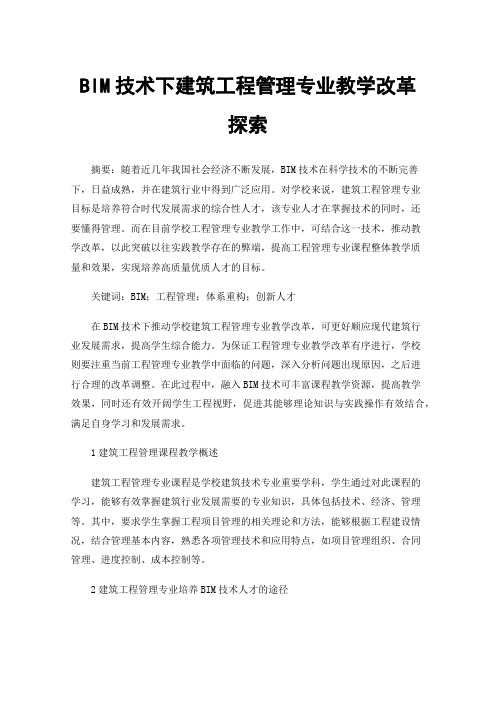 BIM技术下建筑工程管理专业教学改革探索

摘要：随着近几年我国社会经济不断发展，BIM技术在科学技术的不断完善下，日益成熟，并在建筑行业中得到广泛应用。对学校来说，建筑工程管理专业目标是培养符合时代发展需求的综合性人才，该专业人才在掌握技术的同时，还要懂得管理。而在目前学校工程管理专业教学工作中，可结合这一技术，推动教学改革，以此突破以往实践教学存在的弊端，提高工程管理专业课程整体教学质量和效果，实现培养高质量优质人才的目标。

关键词：BIM；工程管理；体系重构；创新人才

在BIM技术下推动学校建筑工程管理专业教学改革，可更好顺应现代建筑行业发展需求，提高学生综合能力。为保证工程管理专业教学改革有序进行，学校则要注重当前工程管理专业教学中面临的问题，深入分析问题出现原因，之后进行合理的改革调整。在此过程中，融入BIM技术可丰富课程教学资源，提高教学效果，同时还有效开阔学生工程视野，促进其能够理论知识与实践操作有效结合，满足自身学习和发展需求。

1建筑工程管理课程教学概述

建筑工程管理专业课程是学校建筑技术专业重要学科，学生通过对此课程的学习，能够有效掌握建筑行业发展需要的专业知识，具体包括技术、经济、管理等。其中，要求学生掌握工程项目管理的相关理论和方法，能够根据工程建设情况，结合管理基本内容，熟悉各项管理技术和应用特点，如项目管理组织、合同管理、进度控制、成本控制等。

2建筑工程管理专业培养BIM技术人才的途径